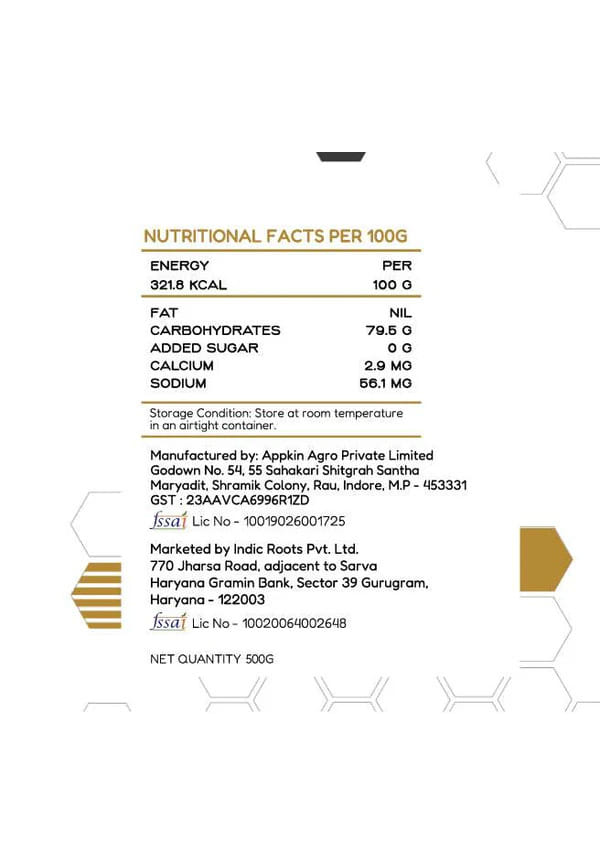 NUTRITIONAL FACTS PER 100G

| ENERGY | PER |
|---|---|
| 321.8 KCAL | 100 G |
| FAT | NIL |
| CARBOHYDRATES | 79.5 G |
| ADDED SUGAR | 0 G |
| CALCIUM | 2.9 MG |
| SODIUM | 56.1 MG |

Storage Condition: Store at room temperature in an airtight container.

Manufactured by: Appkin Agro Private Limited
Godown No. 54, 55 Sahakari Shitgrah Santha
Maryadit, Shramik Colony, Rau, Indore, M.P - 453331
GST : 23AAVCA6996R1ZD

fssai Lic No - 10019026001725

Marketed by Indic Roots Pvt. Ltd.
770 Jharsa Road, adjacent to Sarva
Haryana Gramin Bank, Sector 39 Gurugram,
Haryana - 122003

fssai Lic No - 10020064002648

NET QUANTITY 500G